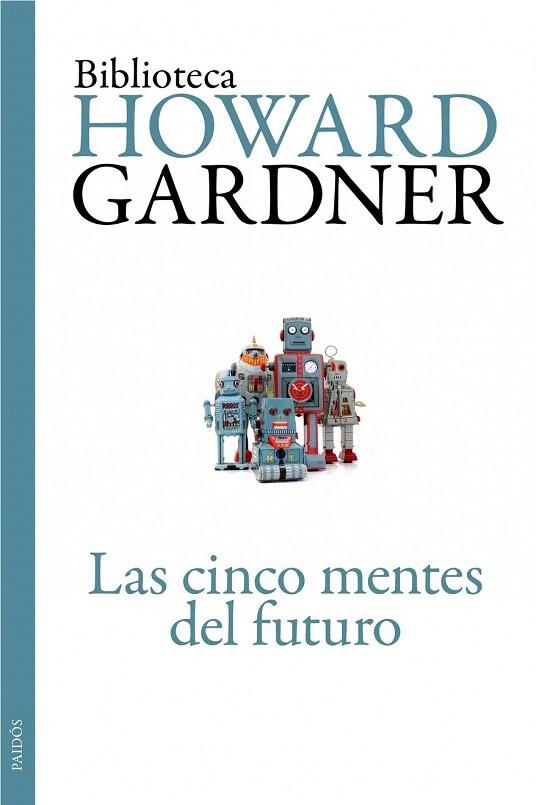 Biblioteca
HOWARD
GARDNER

Las cinco mentes del futuro

PAIDÓS